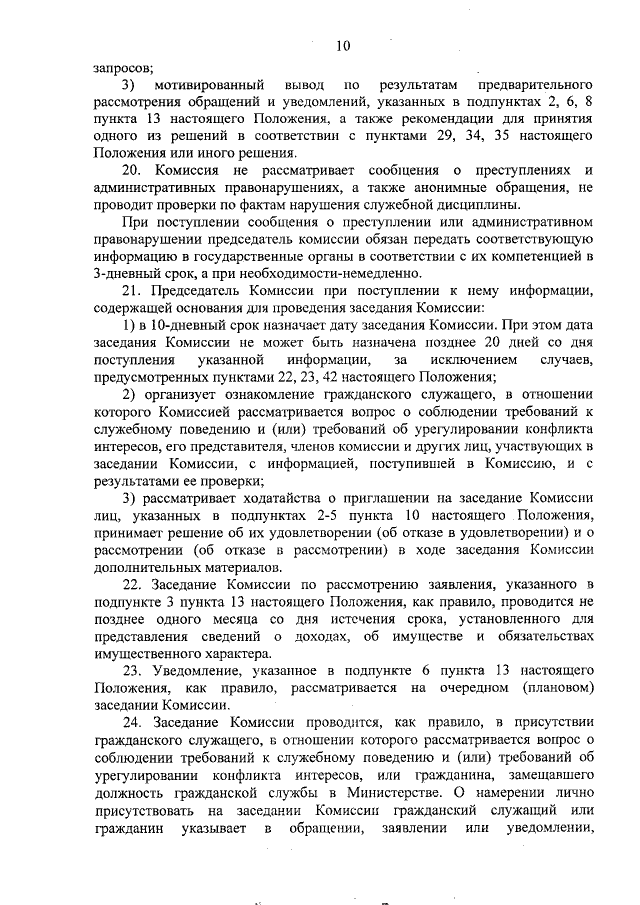 10

запросов;

3) мотивированный вывод по результатам предварительного рассмотрения обращений и уведомлений, указанных в подпунктах 2, 6, 8 пункта 13 настоящего Положения, а также рекомендации для принятия одного из решений в соответствии с пунктами 29, 34, 35 настоящего Положения или иного решения.

20. Комиссия не рассматривает сообщения о преступлениях и административных правонарушениях, а также анонимные обращения, не проводит проверки по фактам нарушения служебной дисциплины.

При поступлении сообщения о преступлении или административном правонарушении председатель комиссии обязан передать соответствующую информацию в государственные органы в соответствии с их компетенцией в 3-дневный срок, а при необходимости-немедленно.

21. Председатель Комиссии при поступлении к нему информации, содержащей основания для проведения заседания Комиссии:

1) в 10-дневный срок назначает дату заседания Комиссии. При этом дата заседания Комиссии не может быть назначена позднее 20 дней со дня поступления указанной информации, за исключением случаев, предусмотренных пунктами 22, 23, 42 настоящего Положения;

2) организует ознакомление гражданского служащего, в отношении которого Комиссией рассматривается вопрос о соблюдении требований к служебному поведению и (или) требований об урегулировании конфликта интересов, его представителя, членов комиссии и других лиц, участвующих в заседании Комиссии, с информацией, поступившей в Комиссию, и с результатами ее проверки;

3) рассматривает ходатайства о приглашении на заседание Комиссии лиц, указанных в подпунктах 2-5 пункта 10 настоящего Положения, принимает решение об их удовлетворении (об отказе в удовлетворении) и о рассмотрении (об отказе в рассмотрении) в ходе заседания Комиссии дополнительных материалов.

22. Заседание Комиссии по рассмотрению заявления, указанного в подпункте 3 пункта 13 настоящего Положения, как правило, проводится не позднее одного месяца со дня истечения срока, установленного для представления сведений о доходах, об имуществе и обязательствах имущественного характера.

23. Уведомление, указанное в подпункте 6 пункта 13 настоящего Положения, как правило, рассматривается на очередном (плановом) заседании Комиссии.

24. Заседание Комиссии проводится, как правило, в присутствии гражданского служащего, в отношении которого рассматривается вопрос о соблюдении требований к служебному поведению и (или) требований об урегулировании конфликта интересов, или гражданина, замещавшего должность гражданской службы в Министерстве. О намерении лично присутствовать на заседании Комиссии гражданский служащий или гражданин указывает в обращении, заявлении или уведомлении,